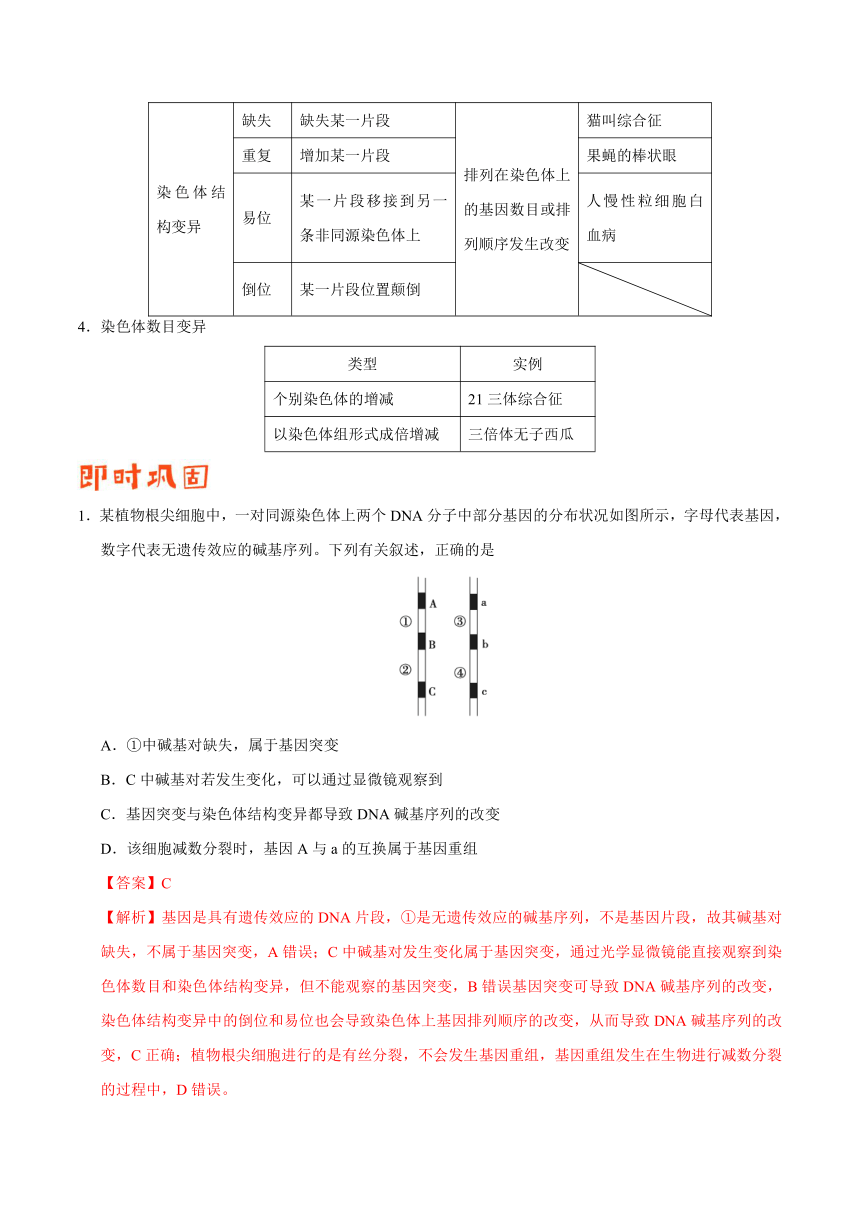 | 染色体结构变异 | 缺失 | 缺失某一片段 | 排列在染色体上的基因数目或排列顺序发生改变 | 猫叫综合征 |
|---|---|---|---|---|
| | 重复 | 增加某一片段 | | 果蝇的棒状眼 |
| | 易位 | 某一片段移接到另一条非同源染色体上 | | 人慢性粒细胞白血病 |
| | 倒位 | 某一片段位置颠倒 | | |

4．染色体数目变异

| 类型 | 实例 |
|---|---|
| 个别染色体的增减 | 21 三体综合征 |
| 以染色体组形式成倍增减 | 三倍体无子西瓜 |

即时巩固

1．某植物根尖细胞中，一对同源染色体上两个 DNA 分子中部分基因的分布状况如图所示，字母代表基因，数字代表无遗传效应的碱基序列。下列有关叙述，正确的是

① A B ② C ③ a b ④ c

A．①中碱基对缺失，属于基因突变

B．C 中碱基对若发生变化，可以通过显微镜观察到

C．基因突变与染色体结构变异都导致 DNA 碱基序列的改变

D．该细胞减数分裂时，基因 A 与 a 的互换属于基因重组

【答案】C

【解析】基因是具有遗传效应的 DNA 片段，①是无遗传效应的碱基序列，不是基因片段，故其碱基对缺失，不属于基因突变，A 错误；C 中碱基对发生变化属于基因突变，通过光学显微镜能直接观察到染色体数目和染色体结构变异，但不能观察的基因突变，B 错误基因突变可导致 DNA 碱基序列的改变，染色体结构变异中的倒位和易位也会导致染色体上基因排列顺序的改变，从而导致 DNA 碱基序列的改变，C 正确；植物根尖细胞进行的是有丝分裂，不会发生基因重组，基因重组发生在生物进行减数分裂的过程中，D 错误。